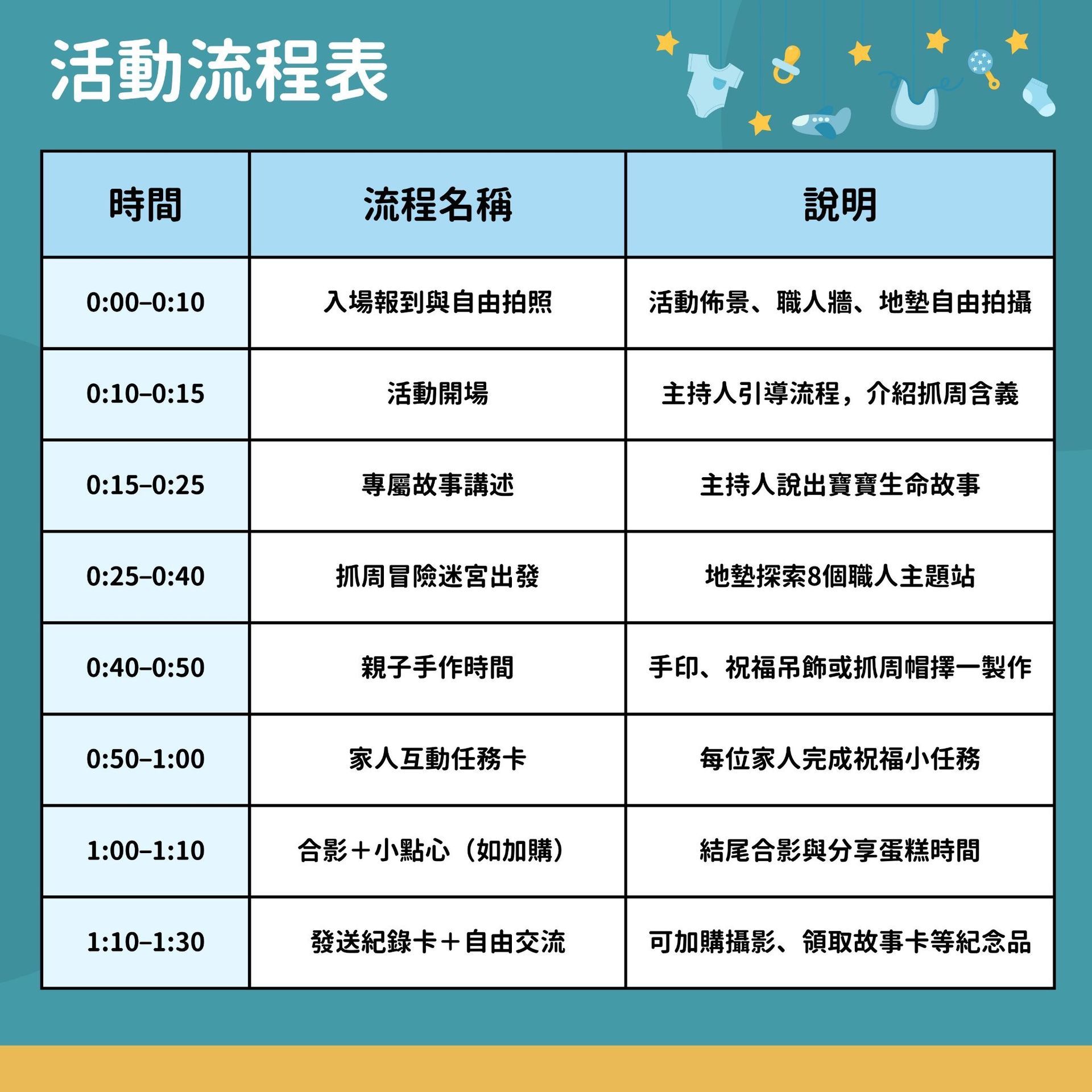 活動流程表

| 時間 | 流程名稱 | 說明 |
|---|---|---|
| 0:00–0:10 | 入場報到與自由拍照 | 活動佈景、職人牆、地墊自由拍攝 |
| 0:10–0:15 | 活動開場 | 主持人引導流程，介紹抓周含義 |
| 0:15–0:25 | 專屬故事講述 | 主持人說出寶寶生命故事 |
| 0:25–0:40 | 抓周冒險迷宮出發 | 地墊探索8個職人主題站 |
| 0:40–0:50 | 親子手作時間 | 手印、祝福吊飾或抓周帽擇一製作 |
| 0:50–1:00 | 家人互動任務卡 | 每位家人完成祝福小任務 |
| 1:00–1:10 | 合影＋小點心（如加購） | 結尾合影與分享蛋糕時間 |
| 1:10–1:30 | 發送紀錄卡＋自由交流 | 可加購攝影、領取故事卡等紀念品 |